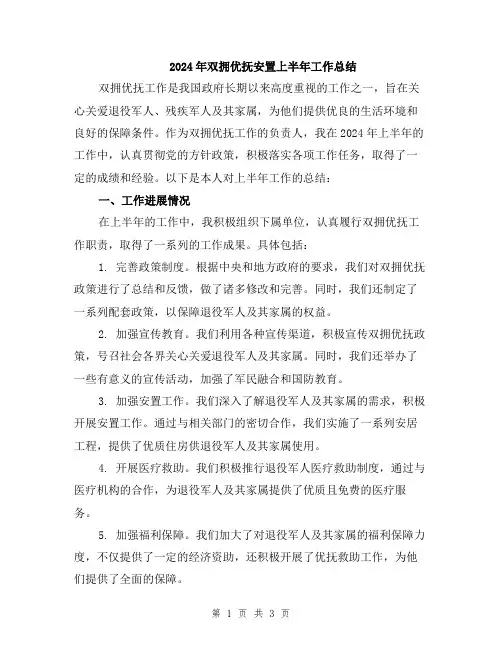 2024年双拥优抚安置上半年工作总结

双拥优抚工作是我国政府长期以来高度重视的工作之一，旨在关心关爱退役军人、残疾军人及其家属，为他们提供优良的生活环境和良好的保障条件。作为双拥优抚工作的负责人，我在2024年上半年的工作中，认真贯彻党的方针政策，积极落实各项工作任务，取得了一定的成绩和经验。以下是本人对上半年工作的总结：

一、工作进展情况

在上半年的工作中，我积极组织下属单位，认真履行双拥优抚工作职责，取得了一系列的工作成果。具体包括：

1. 完善政策制度。根据中央和地方政府的要求，我们对双拥优抚政策进行了总结和反馈，做了诸多修改和完善。同时，我们还制定了一系列配套政策，以保障退役军人及其家属的权益。

2. 加强宣传教育。我们利用各种宣传渠道，积极宣传双拥优抚政策，号召社会各界关心关爱退役军人及其家属。同时，我们还举办了一些有意义的宣传活动，加强了军民融合和国防教育。

3. 加强安置工作。我们深入了解退役军人及其家属的需求，积极开展安置工作。通过与相关部门的密切合作，我们实施了一系列安居工程，提供了优质住房供退役军人及其家属使用。

4. 开展医疗救助。我们积极推行退役军人医疗救助制度，通过与医疗机构的合作，为退役军人及其家属提供了优质且免费的医疗服务。

5. 加强福利保障。我们加大了对退役军人及其家属的福利保障力度，不仅提供了一定的经济资助，还积极开展了优抚救助工作，为他们提供了全面的保障。

第 1 页 共 3 页